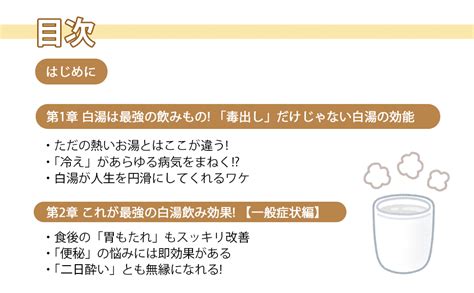 目次

はじめに

第1章 白湯は最強の飲みもの! 「毒出し」だけじゃない白湯の効能

・ただの熱いお湯とはここが違う!
・「冷え」があらゆる病気をまねく⁉
・白湯が人生を円滑にしてくれるワケ

第2章 これが最強の白湯飲み効果! 【一般症状編】

・食後の「胃もたれ」もスッキリ改善
・「便秘」の悩みには即効果がある
・「二日酔い」とも無縁になれる!